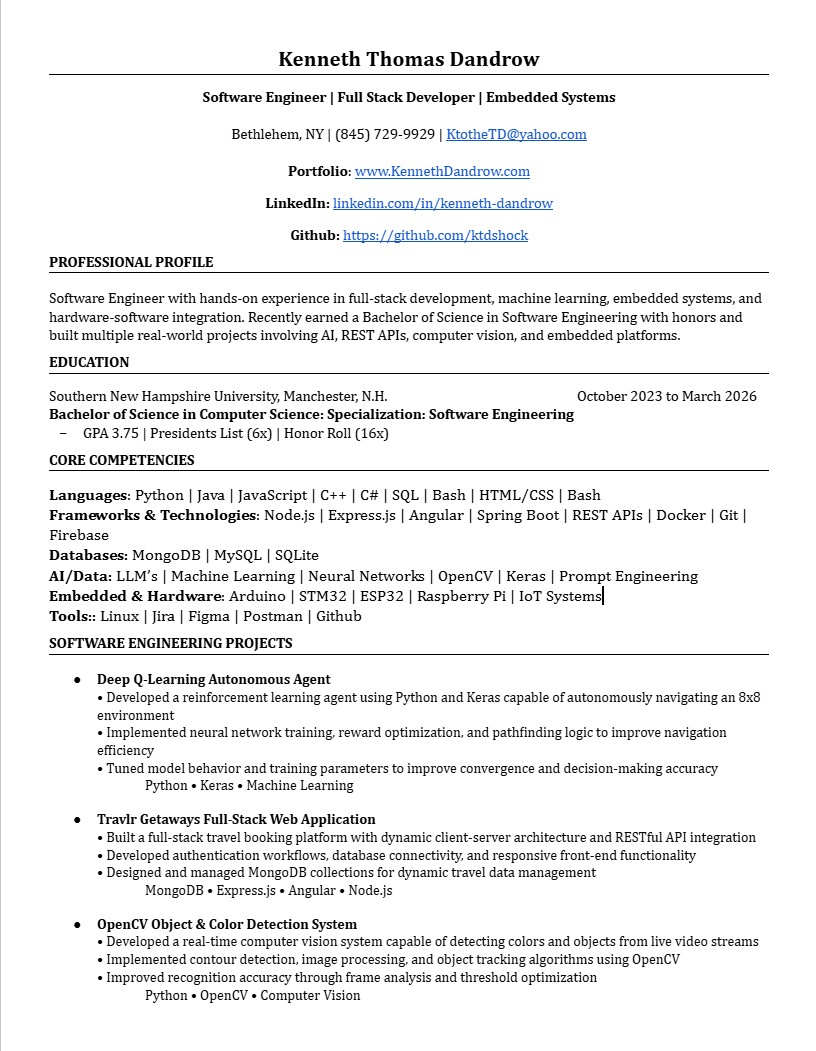 Kenneth Thomas Dandrow

Software Engineer | Full Stack Developer | Embedded Systems

Bethlehem, NY | (845) 729-9929 | KtotheTD@yahoo.com

Portfolio: www.KennethDandrow.com

LinkedIn: linkedin.com/in/kenneth-dandrow

Github: https://github.com/ktdshock

PROFESSIONAL PROFILE

Software Engineer with hands-on experience in full-stack development, machine learning, embedded systems, and hardware-software integration. Recently earned a Bachelor of Science in Software Engineering with honors and built multiple real-world projects involving AI, REST APIs, computer vision, and embedded platforms.

EDUCATION

Southern New Hampshire University, Manchester, N.H. October 2023 to March 2026
Bachelor of Science in Computer Science: Specialization: Software Engineering
- GPA 3.75 | Presidents List (6x) | Honor Roll (16x)

CORE COMPETENCIES

Languages: Python | Java | JavaScript | C++ | C# | SQL | Bash | HTML/CSS | Bash
Frameworks & Technologies: Node.js | Express.js | Angular | Spring Boot | REST APIs | Docker | Git | Firebase
Databases: MongoDB | MySQL | SQLite
AI/Data: LLM's | Machine Learning | Neural Networks | OpenCV | Keras | Prompt Engineering
Embedded & Hardware: Arduino | STM32 | ESP32 | Raspberry Pi | IoT Systems
Tools:: Linux | Jira | Figma | Postman | Github

SOFTWARE ENGINEERING PROJECTS

• Deep Q-Learning Autonomous Agent
• Developed a reinforcement learning agent using Python and Keras capable of autonomously navigating an 8x8 environment
• Implemented neural network training, reward optimization, and pathfinding logic to improve navigation efficiency
• Tuned model behavior and training parameters to improve convergence and decision-making accuracy
Python • Keras • Machine Learning

• Travlr Getaways Full-Stack Web Application
• Built a full-stack travel booking platform with dynamic client-server architecture and RESTful API integration
• Developed authentication workflows, database connectivity, and responsive front-end functionality
• Designed and managed MongoDB collections for dynamic travel data management
MongoDB • Express.js • Angular • Node.js

• OpenCV Object & Color Detection System
• Developed a real-time computer vision system capable of detecting colors and objects from live video streams
• Implemented contour detection, image processing, and object tracking algorithms using OpenCV
• Improved recognition accuracy through frame analysis and threshold optimization
Python • OpenCV • Computer Vision